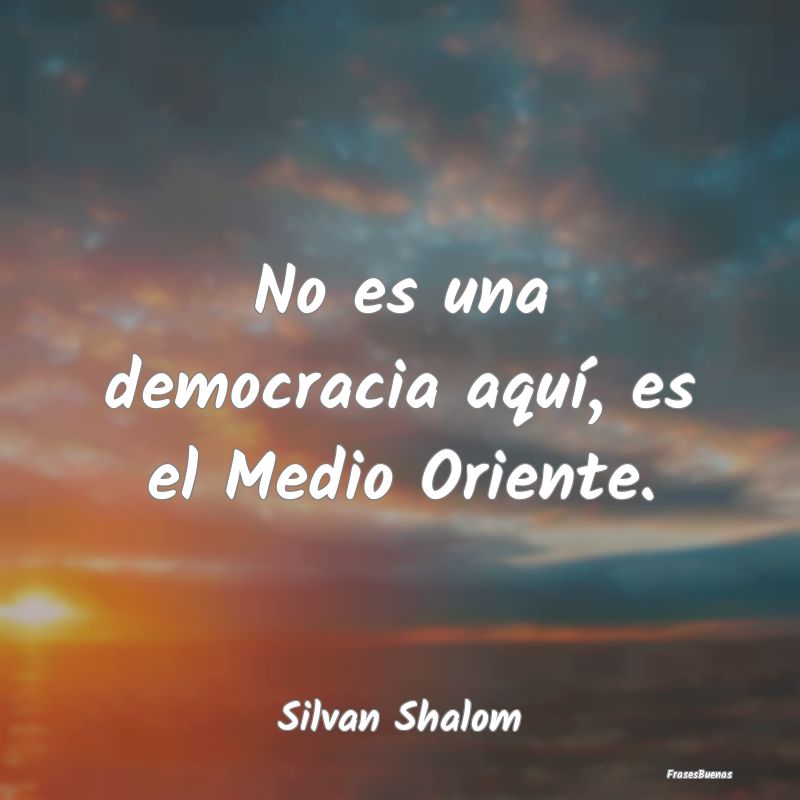 No es una democracia aquí, es el Medio Oriente.

Silvan Shalom

FrasesBuenas